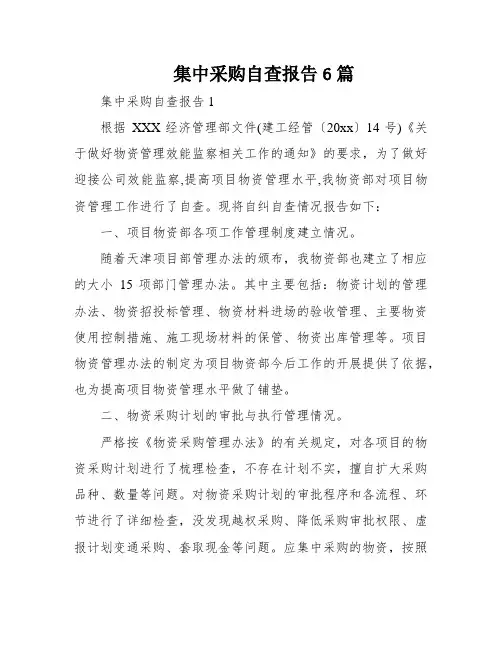 集中采购自查报告 6 篇

集中采购自查报告 1

根据 XXX 经济管理部文件(建工经管〔20xx〕14 号)《关于做好物资管理效能监察相关工作的通知》的要求，为了做好迎接公司效能监察,提高项目物资管理水平,我物资部对项目物资管理工作进行了自查。现将自纠自查情况报告如下：

一、项目物资部各项工作管理制度建立情况。

随着天津项目部管理办法的颁布，我物资部也建立了相应的大小 15 项部门管理办法。其中主要包括：物资计划的管理办法、物资招投标管理、物资材料进场的验收管理、主要物资使用控制措施、施工现场材料的保管、物资出库管理等。项目物资管理办法的制定为项目物资部今后工作的开展提供了依据，也为提高项目物资管理水平做了铺垫。

二、物资采购计划的审批与执行管理情况。

严格按《物资采购管理办法》的有关规定，对各项目的物资采购计划进行了梳理检查，不存在计划不实，擅自扩大采购品种、数量等问题。对物资采购计划的审批程序和各流程、环节进行了详细检查，没发现越权采购、降低采购审批权限、虚报计划变通采购、套取现金等问题。应集中采购的物资，按照